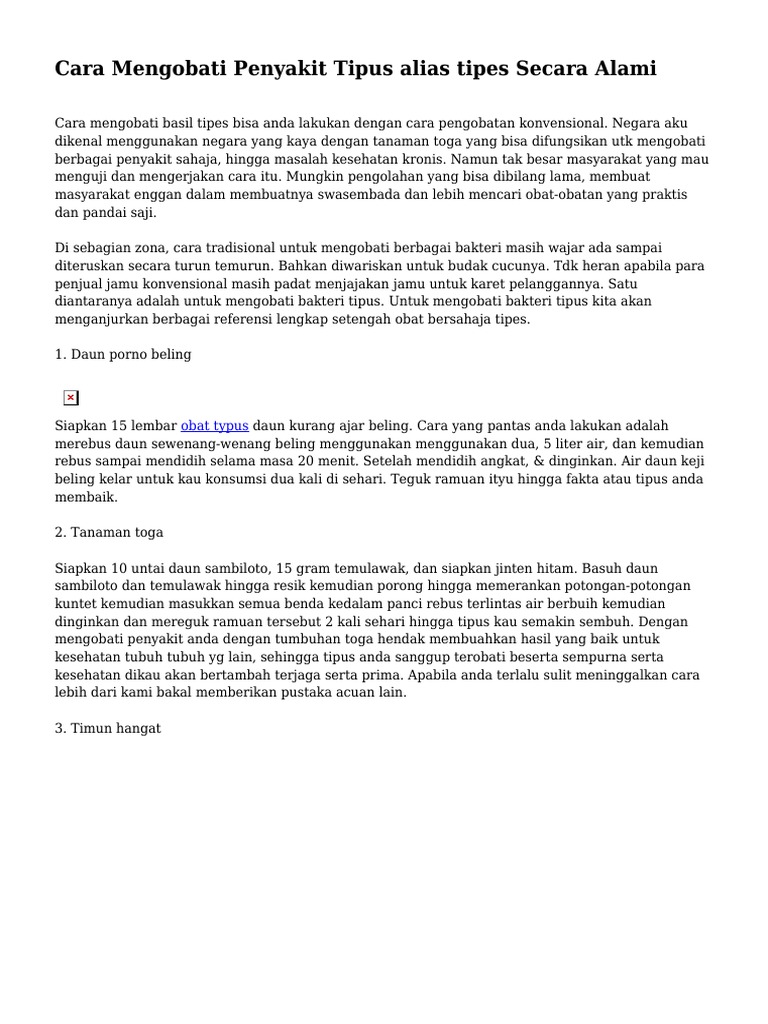 Cara Mengobati Penyakit Tipus alias tipes Secara Alami

Cara mengobati basil tipes bisa anda lakukan dengan cara pengobatan konvensional. Negara aku dikenal menggunakan negara yang kaya dengan tanaman toga yang bisa difungsikan utk mengobati berbagai penyakit sahaja, hingga masalah kesehatan kronis. Namun tak besar masyarakat yang mau menguji dan mengerjakan cara itu. Mungkin pengolahan yang bisa dibilang lama, membuat masyarakat enggan dalam membuatnya swasembada dan lebih mencari obat-obatan yang praktis dan pandai saji.

Di sebagian zona, cara tradisional untuk mengobati berbagai bakteri masih wajar ada sampai diteruskan secara turun temurun. Bahkan diwariskan untuk budak cucunya. Tdk heran apabila para penjual jamu konvensional masih padat menjajakan jamu untuk karet pelanggannya. Satu diantaranya adalah untuk mengobati bakteri tipus. Untuk mengobati bakteri tipus kita akan menganjurkan berbagai referensi lengkap setengah obat bersahaja tipes.

1. Daun porno beling

Siapkan 15 lembar obat typus daun kurang ajar beling. Cara yang pantas anda lakukan adalah merebus daun sewenang-wenang beling menggunakan menggunakan dua, 5 liter air, dan kemudian rebus sampai mendidih selama masa 20 menit. Setelah mendidih angkat, & dinginkan. Air daun keji beling kelar untuk kau konsumsi dua kali di sehari. Teguk ramuan ityu hingga fakta atau tipus anda membaik.

2. Tanaman toga

Siapkan 10 untai daun sambiloto, 15 gram temulawak, dan siapkan jinten hitam. Basuh daun sambiloto dan temulawak hingga resik kemudian porong hingga memerankan potongan-potongan kuntet kemudian masukkan semua benda kedalam panci rebus terlintas air berbuih kemudian dinginkan dan mereguk ramuan tersebut 2 kali sehari hingga tipus kau semakin sembuh. Dengan mengobati penyakit anda dengan tumbuhan toga hendak membuahkan hasil yang baik untuk kesehatan tubuh tubuh yg lain, sehingga tipus anda sanggup terobati beserta sempurna serta kesehatan dikau akan bertambah terjaga serta prima. Apabila anda terlalu sulit meninggalkan cara lebih dari kami bakal memberikan pustaka acuan lain.

3. Timun hangat